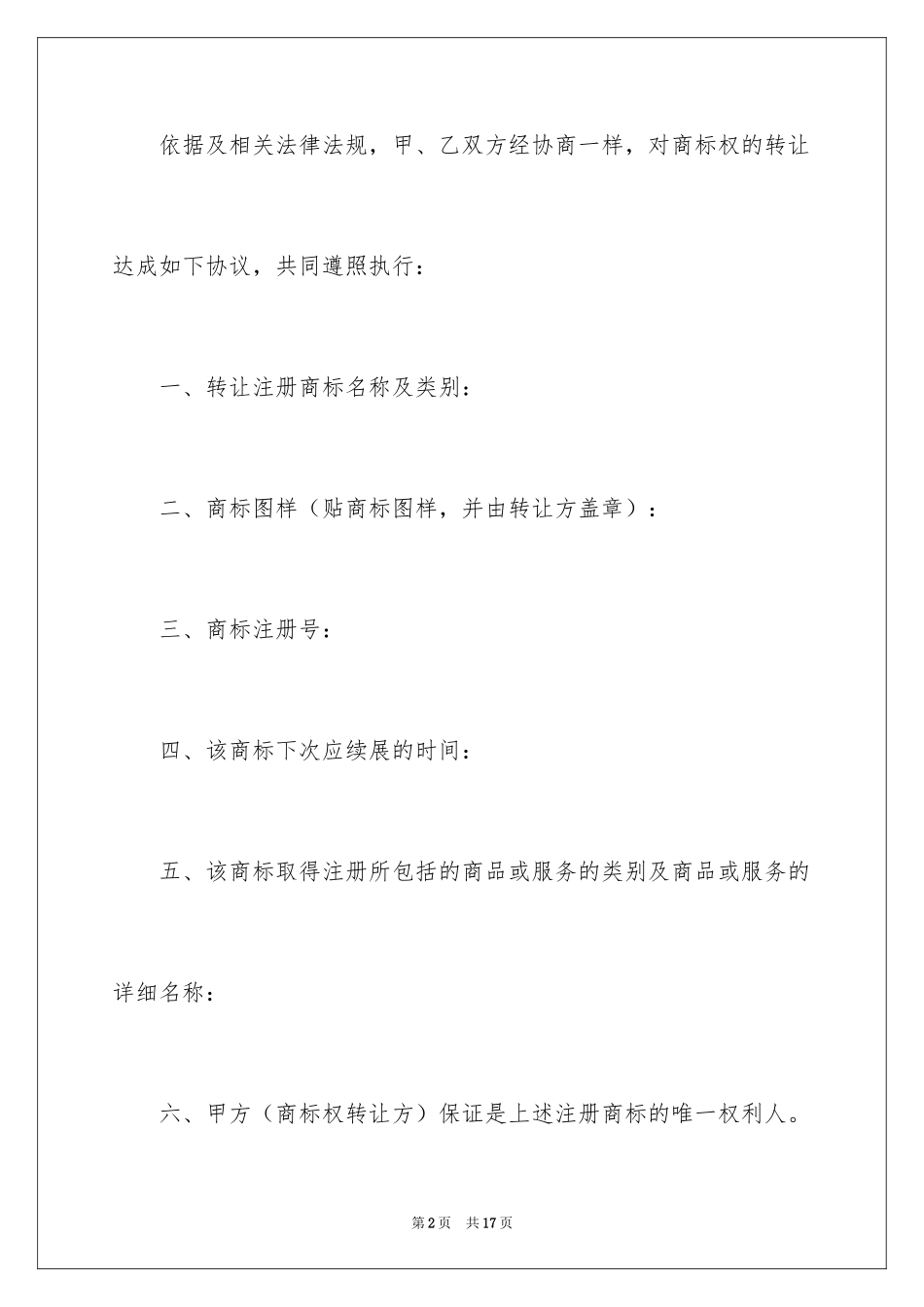 依据及相关法律法规，甲、乙双方经协商一样，对商标权的转让达成如下协议，共同遵照执行：

一、转让注册商标名称及类别：

二、商标图样（贴商标图样，并由转让方盖章）：

三、商标注册号：

四、该商标下次应续展的时间：

五、该商标取得注册所包括的商品或服务的类别及商品或服务的详细名称：

六、甲方（商标权转让方）保证是上述注册商标的唯一权利人。

第2页　共17页